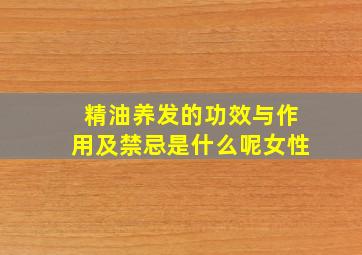 精油养发的功效与作用及禁忌是什么呢女性